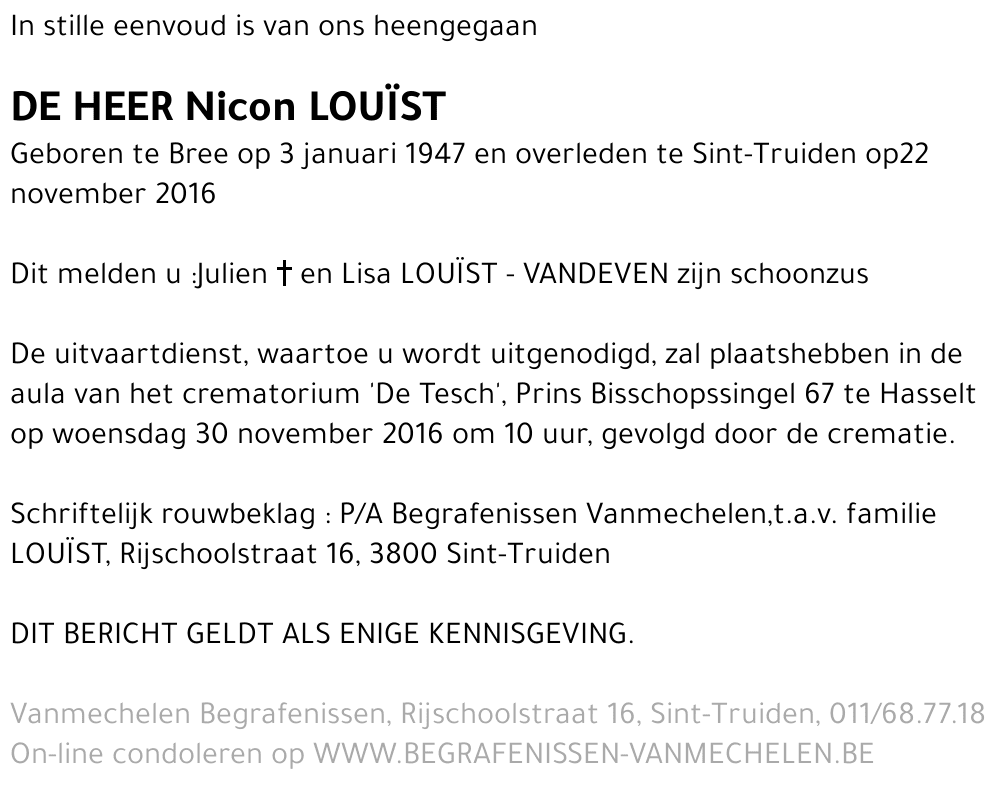 In stille eenvoud is van ons heengegaan

DE HEER Nicon LOUÏST
Geboren te Bree op 3 januari 1947 en overleden te Sint-Truiden op22 november 2016

Dit melden u :Julien † en Lisa LOUÏST - VANDEVEN zijn schoonzus

De uitvaartdienst, waartoe u wordt uitgenodigd, zal plaatshebben in de aula van het crematorium 'De Tesch', Prins Bisschopssingel 67 te Hasselt op woensdag 30 november 2016 om 10 uur, gevolgd door de crematie.

Schriftelijk rouwbeklag : P/A Begrafenissen Vanmechelen,t.a.v. familie LOUÏST, Rijschoolstraat 16, 3800 Sint-Truiden

DIT BERICHT GELDT ALS ENIGE KENNISGEVING.

Vanmechelen Begrafenissen, Rijschoolstraat 16, Sint-Truiden, 011/68.77.18
On-line condoleren op WWW.BEGRAFENISSEN-VANMECHELEN.BE